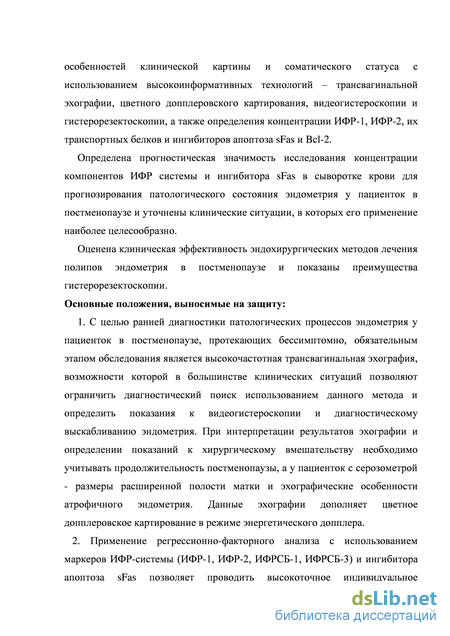 особенностей клинической картины и соматического статуса с использованием высокоинформативных технологий – трансвагинальной эхографии, цветного допплеровского картирования, видеогистероскопии и гистерорезектоскопии, а также определения концентрации ИФР-1, ИФР-2, их транспортных белков и ингибиторов апоптоза sFas и Bcl-2.

Определена прогностическая значимость исследования концентрации компонентов ИФР системы и ингибитора sFas в сыворотке крови для прогнозирования патологического состояния эндометрия у пациенток в постменопаузе и уточнены клинические ситуации, в которых его применение наиболее целесообразно.

Оценена клиническая эффективность эндохирургических методов лечения полипов эндометрия в постменопаузе и показаны преимущества гистерорезектоскопии.

Основные положения, выносимые на защиту:

1. С целью ранней диагностики патологических процессов эндометрия у пациенток в постменопаузе, протекающих бессимптомно, обязательным этапом обследования является высокочастотная трансвагинальная эхография, возможности которой в большинстве клинических ситуаций позволяют ограничить диагностический поиск использованием данного метода и определить показания к видеогистероскопии и диагностическому выскабливанию эндометрия. При интерпретации результатов эхографии и определении показаний к хирургическому вмешательству необходимо учитывать продолжительность постменопаузы, а у пациенток с серозометрой - размеры расширенной полости матки и эхографические особенности атрофичного эндометрия. Данные эхографии дополняет цветное допплеровское картирование в режиме энергетического допплера.

2. Применение регрессионно-факторного анализа с использованием маркеров ИФР-системы (ИФР-1, ИФР-2, ИФРСБ-1, ИФРСБ-3) и ингибитора апоптоза sFas позволяет проводить высокоточное индивидуальное

dsLib.net
библиотека диссертаций